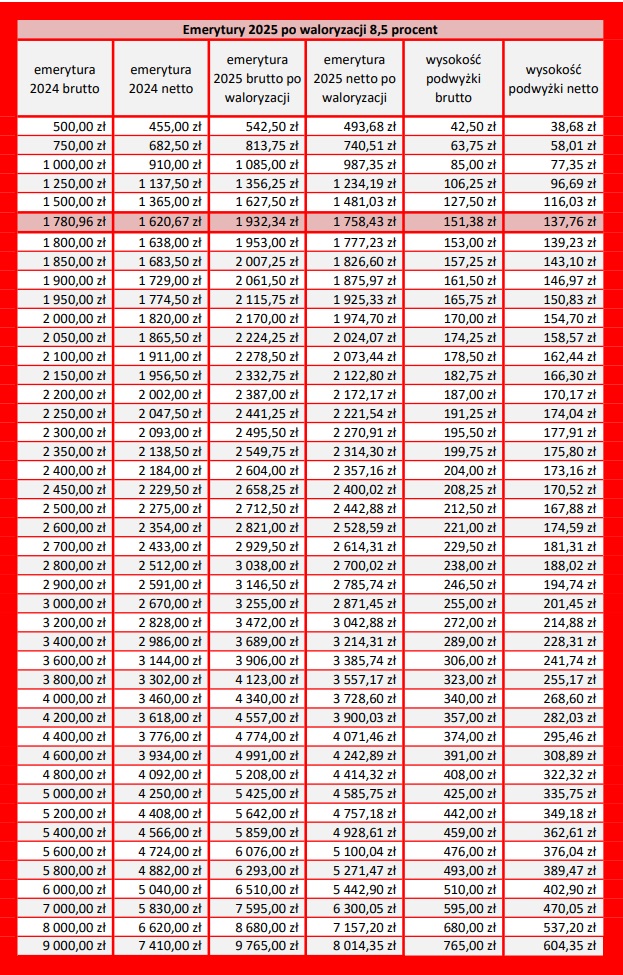 Emerytury 2025 po waloryzacji 8,5 procent

| emerytura 2024 brutto | emerytura 2024 netto | emerytura 2025 brutto po waloryzacji | emerytura 2025 netto po waloryzacji | wysokość podwyżki brutto | wysokość podwyżki netto |
|---|---|---|---|---|---|
| 500,00 zł | 455,00 zł | 542,50 zł | 493,68 zł | 42,50 zł | 38,68 zł |
| 750,00 zł | 682,50 zł | 813,75 zł | 740,51 zł | 63,75 zł | 58,01 zł |
| 1 000,00 zł | 910,00 zł | 1 085,00 zł | 987,35 zł | 85,00 zł | 77,35 zł |
| 1 250,00 zł | 1 137,50 zł | 1 356,25 zł | 1 234,19 zł | 106,25 zł | 96,69 zł |
| 1 500,00 zł | 1 365,00 zł | 1 627,50 zł | 1 481,03 zł | 127,50 zł | 116,03 zł |
| 1 780,96 zł | 1 620,67 zł | 1 932,34 zł | 1 758,43 zł | 151,38 zł | 137,76 zł |
| 1 800,00 zł | 1 638,00 zł | 1 953,00 zł | 1 777,23 zł | 153,00 zł | 139,23 zł |
| 1 850,00 zł | 1 683,50 zł | 2 007,25 zł | 1 826,60 zł | 157,25 zł | 143,10 zł |
| 1 900,00 zł | 1 729,00 zł | 2 061,50 zł | 1 875,97 zł | 161,50 zł | 146,97 zł |
| 1 950,00 zł | 1 774,50 zł | 2 115,75 zł | 1 925,33 zł | 165,75 zł | 150,83 zł |
| 2 000,00 zł | 1 820,00 zł | 2 170,00 zł | 1 974,70 zł | 170,00 zł | 154,70 zł |
| 2 050,00 zł | 1 865,50 zł | 2 224,25 zł | 2 024,07 zł | 174,25 zł | 158,57 zł |
| 2 100,00 zł | 1 911,00 zł | 2 278,50 zł | 2 073,44 zł | 178,50 zł | 162,44 zł |
| 2 150,00 zł | 1 956,50 zł | 2 332,75 zł | 2 122,80 zł | 182,75 zł | 166,30 zł |
| 2 200,00 zł | 2 002,00 zł | 2 387,00 zł | 2 172,17 zł | 187,00 zł | 170,17 zł |
| 2 250,00 zł | 2 047,50 zł | 2 441,25 zł | 2 221,54 zł | 191,25 zł | 174,04 zł |
| 2 300,00 zł | 2 093,00 zł | 2 495,50 zł | 2 270,91 zł | 195,50 zł | 177,91 zł |
| 2 350,00 zł | 2 138,50 zł | 2 549,75 zł | 2 314,30 zł | 199,75 zł | 175,80 zł |
| 2 400,00 zł | 2 184,00 zł | 2 604,00 zł | 2 357,16 zł | 204,00 zł | 173,16 zł |
| 2 450,00 zł | 2 229,50 zł | 2 658,25 zł | 2 400,02 zł | 208,25 zł | 170,52 zł |
| 2 500,00 zł | 2 275,00 zł | 2 712,50 zł | 2 442,88 zł | 212,50 zł | 167,88 zł |
| 2 600,00 zł | 2 354,00 zł | 2 821,00 zł | 2 528,59 zł | 221,00 zł | 174,59 zł |
| 2 700,00 zł | 2 433,00 zł | 2 929,50 zł | 2 614,31 zł | 229,50 zł | 181,31 zł |
| 2 800,00 zł | 2 512,00 zł | 3 038,00 zł | 2 700,02 zł | 238,00 zł | 188,02 zł |
| 2 900,00 zł | 2 591,00 zł | 3 146,50 zł | 2 785,74 zł | 246,50 zł | 194,74 zł |
| 3 000,00 zł | 2 670,00 zł | 3 255,00 zł | 2 871,45 zł | 255,00 zł | 201,45 zł |
| 3 200,00 zł | 2 828,00 zł | 3 472,00 zł | 3 042,88 zł | 272,00 zł | 214,88 zł |
| 3 400,00 zł | 2 986,00 zł | 3 689,00 zł | 3 214,31 zł | 289,00 zł | 228,31 zł |
| 3 600,00 zł | 3 144,00 zł | 3 906,00 zł | 3 385,74 zł | 306,00 zł | 241,74 zł |
| 3 800,00 zł | 3 302,00 zł | 4 123,00 zł | 3 557,17 zł | 323,00 zł | 255,17 zł |
| 4 000,00 zł | 3 460,00 zł | 4 340,00 zł | 3 728,60 zł | 340,00 zł | 268,60 zł |
| 4 200,00 zł | 3 618,00 zł | 4 557,00 zł | 3 900,03 zł | 357,00 zł | 282,03 zł |
| 4 400,00 zł | 3 776,00 zł | 4 774,00 zł | 4 071,46 zł | 374,00 zł | 295,46 zł |
| 4 600,00 zł | 3 934,00 zł | 4 991,00 zł | 4 242,89 zł | 391,00 zł | 308,89 zł |
| 4 800,00 zł | 4 092,00 zł | 5 208,00 zł | 4 414,32 zł | 408,00 zł | 322,32 zł |
| 5 000,00 zł | 4 250,00 zł | 5 425,00 zł | 4 585,75 zł | 425,00 zł | 335,75 zł |
| 5 200,00 zł | 4 408,00 zł | 5 642,00 zł | 4 757,18 zł | 442,00 zł | 349,18 zł |
| 5 400,00 zł | 4 566,00 zł | 5 859,00 zł | 4 928,61 zł | 459,00 zł | 362,61 zł |
| 5 600,00 zł | 4 724,00 zł | 6 076,00 zł | 5 100,04 zł | 476,00 zł | 376,04 zł |
| 5 800,00 zł | 4 882,00 zł | 6 293,00 zł | 5 271,47 zł | 493,00 zł | 389,47 zł |
| 6 000,00 zł | 5 040,00 zł | 6 510,00 zł | 5 442,90 zł | 510,00 zł | 402,90 zł |
| 7 000,00 zł | 5 830,00 zł | 7 595,00 zł | 6 300,05 zł | 595,00 zł | 470,05 zł |
| 8 000,00 zł | 6 620,00 zł | 8 680,00 zł | 7 157,20 zł | 680,00 zł | 537,20 zł |
| 9 000,00 zł | 7 410,00 zł | 9 765,00 zł | 8 014,35 zł | 765,00 zł | 604,35 zł |